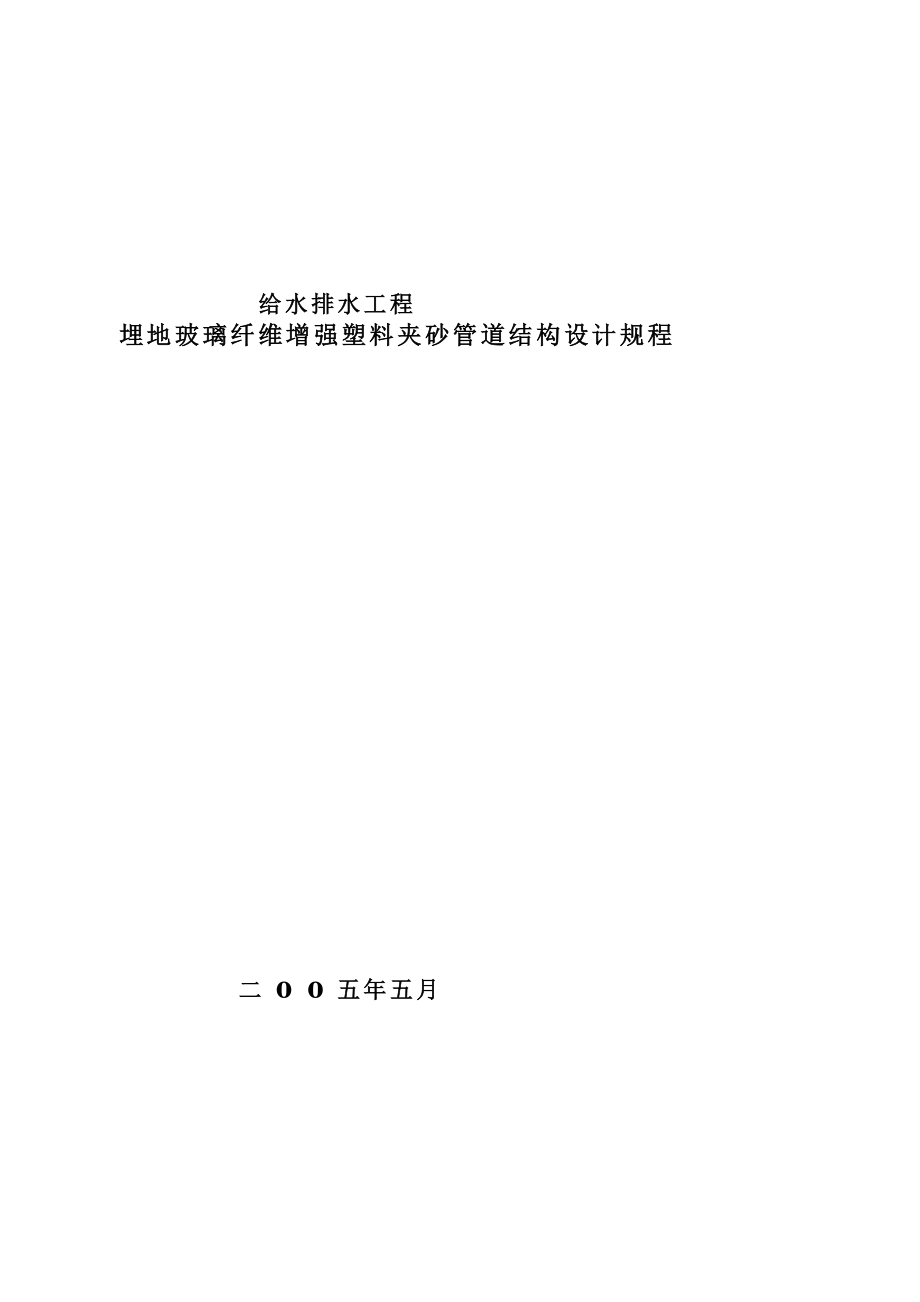 给水排水工程
埋地玻璃纤维增强塑料夹砂管道结构设计规程

二 O O 五年五月